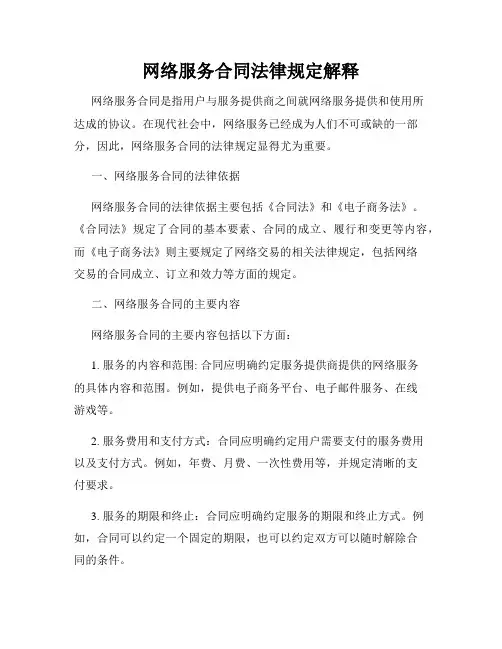 网络服务合同法律规定解释

网络服务合同是指用户与服务提供商之间就网络服务提供和使用所达成的协议。在现代社会中，网络服务已经成为人们不可或缺的一部分，因此，网络服务合同的法律规定显得尤为重要。

一、网络服务合同的法律依据

网络服务合同的法律依据主要包括《合同法》和《电子商务法》。《合同法》规定了合同的基本要素、合同的成立、履行和变更等内容，而《电子商务法》则主要规定了网络交易的相关法律规定，包括网络交易的合同成立、订立和效力等方面的规定。

二、网络服务合同的主要内容

网络服务合同的主要内容包括以下方面：

1. 服务的内容和范围: 合同应明确约定服务提供商提供的网络服务的具体内容和范围。例如，提供电子商务平台、电子邮件服务、在线游戏等。

2. 服务费用和支付方式：合同应明确约定用户需要支付的服务费用以及支付方式。例如，年费、月费、一次性费用等，并规定清晰的支付要求。

3. 服务的期限和终止：合同应明确约定服务的期限和终止方式。例如，合同可以约定一个固定的期限，也可以约定双方可以随时解除合同的条件。